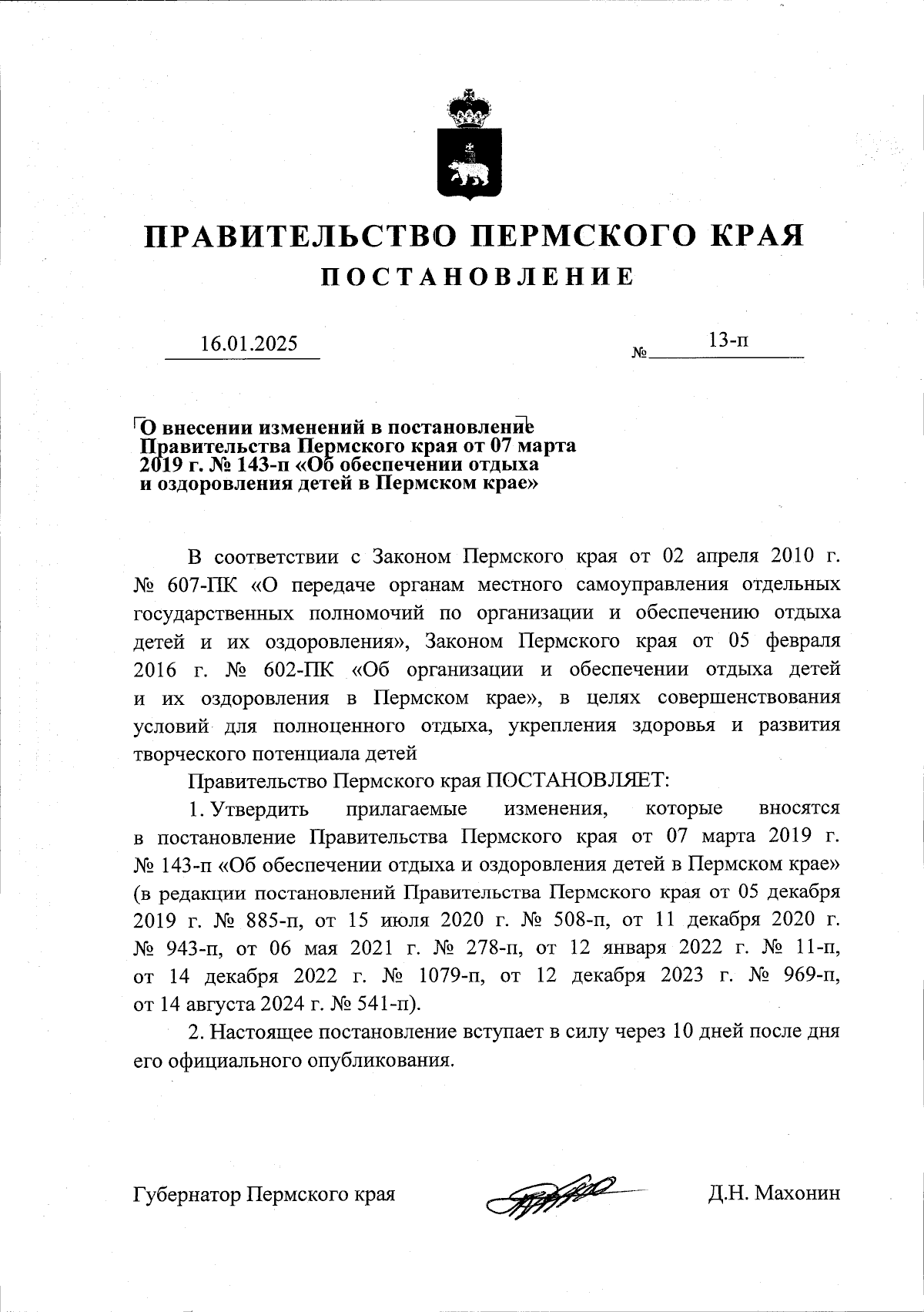 ПРАВИТЕЛЬСТВО ПЕРМСКОГО КРАЯ
ПОСТАНОВЛЕНИЕ

16.01.2025 № 13-п

О внесении изменений в постановление Правительства Пермского края от 07 марта 2019 г. № 143-п «Об обеспечении отдыха и оздоровления детей в Пермском крае»

В соответствии с Законом Пермского края от 02 апреля 2010 г. № 607-ПК «О передаче органам местного самоуправления отдельных государственных полномочий по организации и обеспечению отдыха детей и их оздоровления», Законом Пермского края от 05 февраля 2016 г. № 602-ПК «Об организации и обеспечении отдыха детей и их оздоровления в Пермском крае», в целях совершенствования условий для полноценного отдыха, укрепления здоровья и развития творческого потенциала детей

Правительство Пермского края ПОСТАНОВЛЯЕТ:

1. Утвердить прилагаемые изменения, которые вносятся в постановление Правительства Пермского края от 07 марта 2019 г. № 143-п «Об обеспечении отдыха и оздоровления детей в Пермском крае» (в редакции постановлений Правительства Пермского края от 05 декабря 2019 г. № 885-п, от 15 июля 2020 г. № 508-п, от 11 декабря 2020 г. № 943-п, от 06 мая 2021 г. № 278-п, от 12 января 2022 г. № 11-п, от 14 декабря 2022 г. № 1079-п, от 12 декабря 2023 г. № 969-п, от 14 августа 2024 г. № 541-п).

2. Настоящее постановление вступает в силу через 10 дней после дня его официального опубликования.

Губернатор Пермского края Д.Н. Махонин